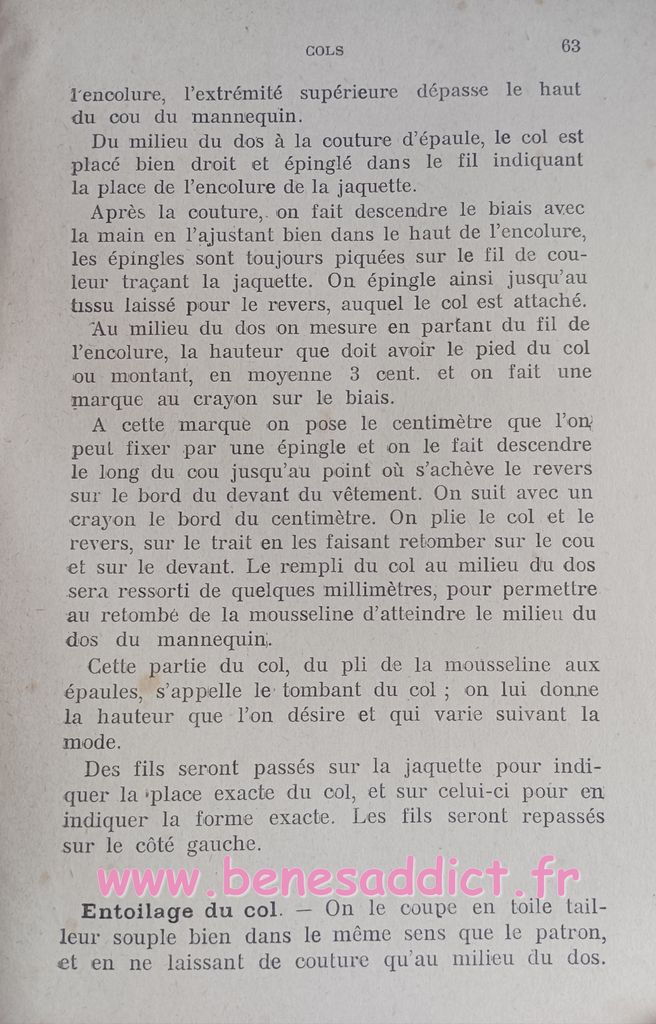 COLS 63

l'encolure, l'extrémité supérieure dépasse le haut du cou du mannequin.

Du milieu du dos à la couture d'épaule, le col est placé bien droit et épinglé dans le fil indiquant la place de l'encolure de la jaquette.

Après la couture, on fait descendre le biais avec la main en l'ajustant bien dans le haut de l'encolure, les épingles sont toujours piquées sur le fil de couleur traçant la jaquette. On épingle ainsi jusqu'au tissu laissé pour le revers, auquel le col est attaché.

Au milieu du dos on mesure en partant du fil de l'encolure, la hauteur que doit avoir le pied du col ou montant, en moyenne 3 cent. et on fait une marque au crayon sur le biais.

A cette marque on pose le centimètre que l'on peut fixer par une épingle et on le fait descendre le long du cou jusqu'au point où s'achève le revers sur le bord du devant du vêtement. On suit avec un crayon le bord du centimètre. On plie le col et le revers, sur le trait en les faisant retomber sur le cou et sur le devant. Le rempli du col au milieu du dos sera ressorti de quelques millimètres, pour permettre au retombé de la mousseline d'atteindre le milieu du dos du mannequin.

Cette partie du col, du pli de la mousseline aux épaules, s'appelle le tombant du col ; on lui donne la hauteur que l'on désire et qui varie suivant la mode.

Des fils seront passés sur la jaquette pour indiquer la place exacte du col, et sur celui-ci pour en indiquer la forme exacte. Les fils seront repassés sur le côté gauche.

www.benesaddict.fr

Entoilage du col. — On le coupe en toile tailleur souple bien dans le même sens que le patron, et en ne laissant de couture qu'au milieu du dos.